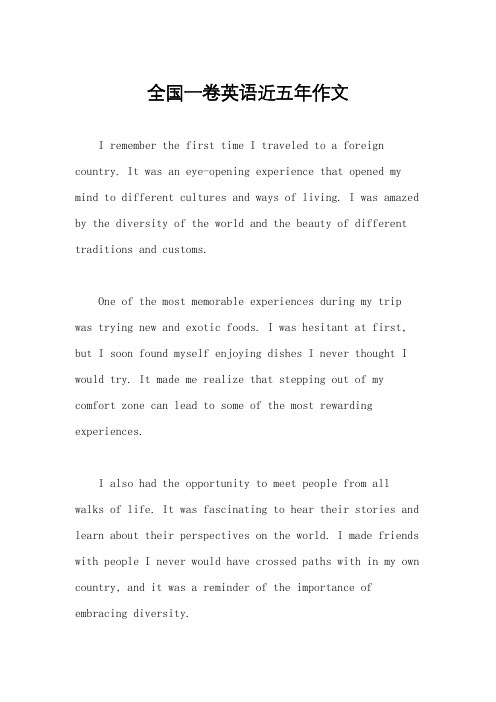 全国一卷英语近五年作文

I remember the first time I traveled to a foreign country. It was an eye-opening experience that opened my mind to different cultures and ways of living. I was amazed by the diversity of the world and the beauty of different traditions and customs.

One of the most memorable experiences during my trip was trying new and exotic foods. I was hesitant at first, but I soon found myself enjoying dishes I never thought I would try. It made me realize that stepping out of my comfort zone can lead to some of the most rewarding experiences.

I also had the opportunity to meet people from all walks of life. It was fascinating to hear their stories and learn about their perspectives on the world. I made friends with people I never would have crossed paths with in my own country, and it was a reminder of the importance of embracing diversity.